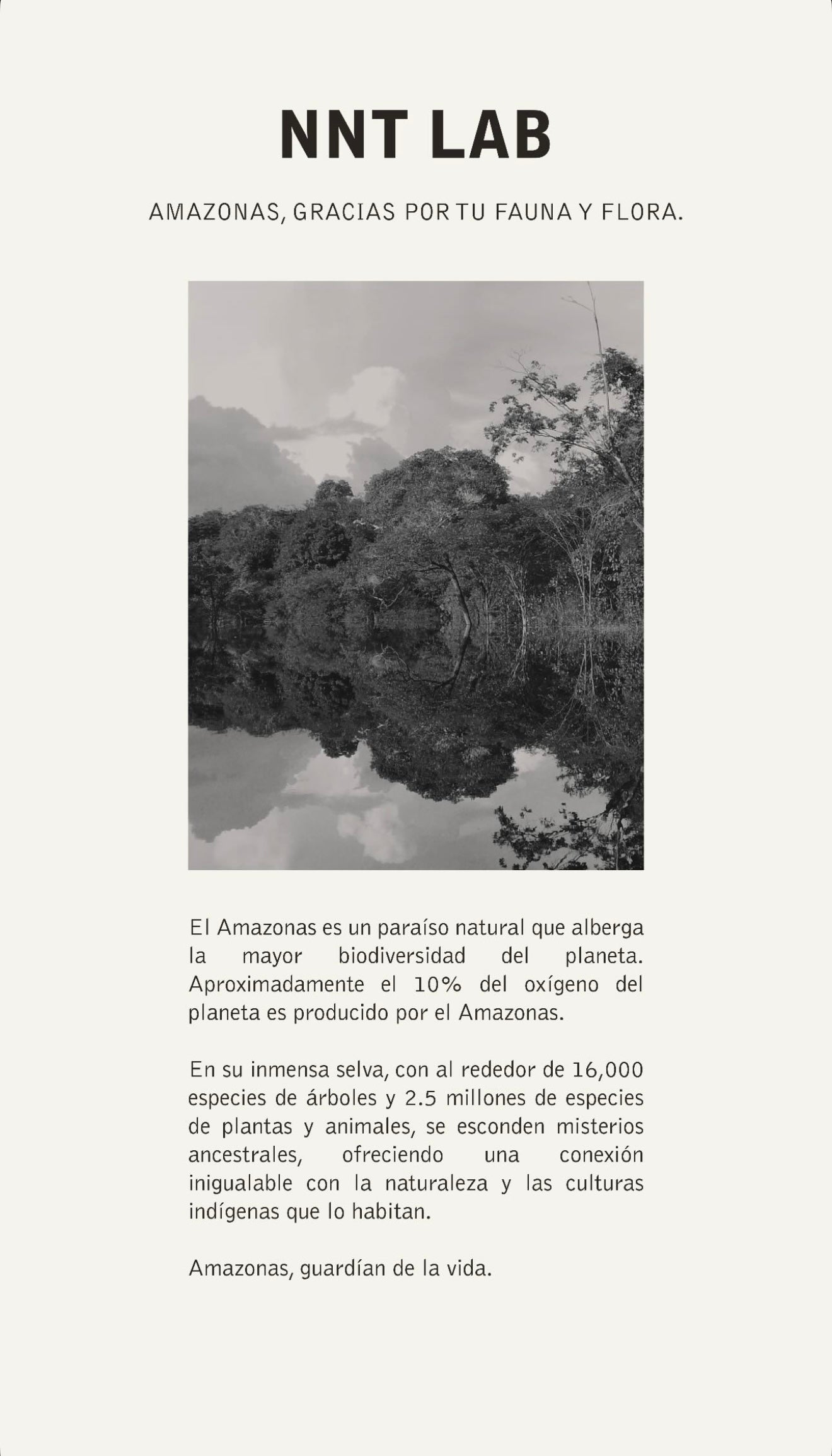 NNT LAB

AMAZONAS, GRACIAS POR TU FAUNA Y FLORA.

El Amazonas es un paraíso natural que alberga la mayor biodiversidad del planeta. Aproximadamente el 10% del oxígeno del planeta es producido por el Amazonas.

En su inmensa selva, con al rededor de 16,000 especies de árboles y 2.5 millones de especies de plantas y animales, se esconden misterios ancestrales, ofreciendo una conexión inigualable con la naturaleza y las culturas indígenas que lo habitan.

Amazonas, guardían de la vida.